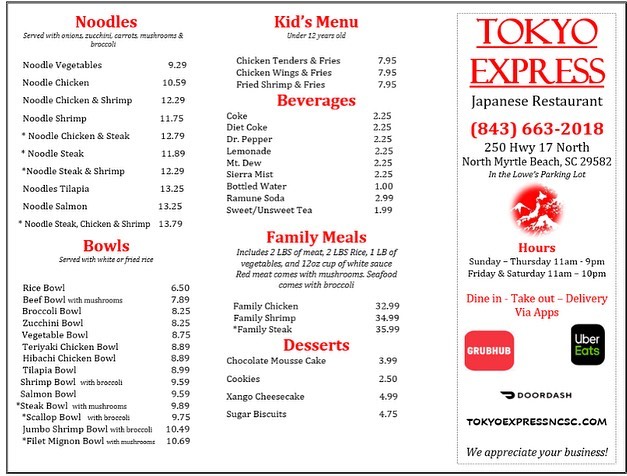 Noodles
Served with onions, zucchini, carrots, mushrooms & broccoli

| | |
|---|---|
| Noodle Vegetables | 9.29 |
| Noodle Chicken | 10.59 |
| Noodle Chicken & Shrimp | 12.29 |
| Noodle Shrimp | 11.75 |
| * Noodle Chicken & Steak | 12.79 |
| * Noodle Steak | 11.89 |
| *Noodle Steak & Shrimp | 12.29 |
| Noodles Tilapia | 13.25 |
| Noodle Salmon | 13.25 |
| * Noodle Steak, Chicken & Shrimp | 13.79 |

Bowls
Served with white or fried rice

| | |
|---|---|
| Rice Bowl | 6.50 |
| Beef Bowl with mushrooms | 7.89 |
| Broccoli Bowl | 8.25 |
| Zucchini Bowl | 8.25 |
| Vegetable Bowl | 8.75 |
| Teriyaki Chicken Bowl | 8.89 |
| Hibachi Chicken Bowl | 8.89 |
| Tilapia Bowl | 8.99 |
| Shrimp Bowl with broccoli | 9.59 |
| Salmon Bowl | 9.59 |
| *Steak Bowl with mushrooms | 9.89 |
| *Scallop Bowl with broccoli | 9.75 |
| Jumbo Shrimp Bowl with broccoli | 10.49 |
| *Filet Mignon Bowl with mushrooms | 10.69 |

Kid's Menu
Under 12 years old

| | |
|---|---|
| Chicken Tenders & Fries | 7.95 |
| Chicken Wings & Fries | 7.95 |
| Fried Shrimp & Fries | 7.95 |

Beverages

| | |
|---|---|
| Coke | 2.25 |
| Diet Coke | 2.25 |
| Dr. Pepper | 2.25 |
| Lemonade | 2.25 |
| Mt. Dew | 2.25 |
| Sierra Mist | 2.25 |
| Bottled Water | 1.00 |
| Ramune Soda | 2.99 |
| Sweet/Unsweet Tea | 1.99 |

Family Meals
Includes 2 LBS of meat, 2 LBS Rice, 1 LB of vegetables, and 12oz cup of white sauce Red meat comes with mushrooms. Seafood comes with broccoli

| | |
|---|---|
| Family Chicken | 32.99 |
| Family Shrimp | 34.99 |
| *Family Steak | 35.99 |

Desserts

| | |
|---|---|
| Chocolate Mousse Cake | 3.99 |
| Cookies | 2.50 |
| Xango Cheesecake | 4.99 |
| Sugar Biscuits | 4.75 |

TOKYO EXPRESS
Japanese Restaurant
(843) 663-2018
250 Hwy 17 North
North Myrtle Beach, SC 29582
In the Lowe's Parking Lot

Hours
Sunday – Thursday 11am - 9pm
Friday & Saturday 11am – 10pm

Dine in - Take out – Delivery Via Apps

GRUBHUB
Uber Eats
DOORDASH

TOKYOEXPRESSNCSC.COM

We appreciate your business!